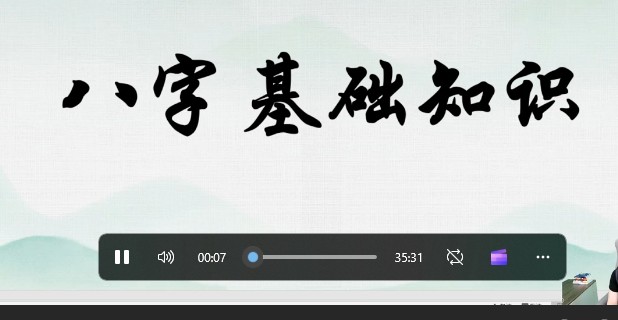 八字基础知识

00:07

35:31